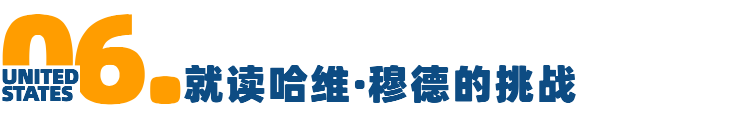 UNITED STATES 06. 就读哈维·穆德的挑战